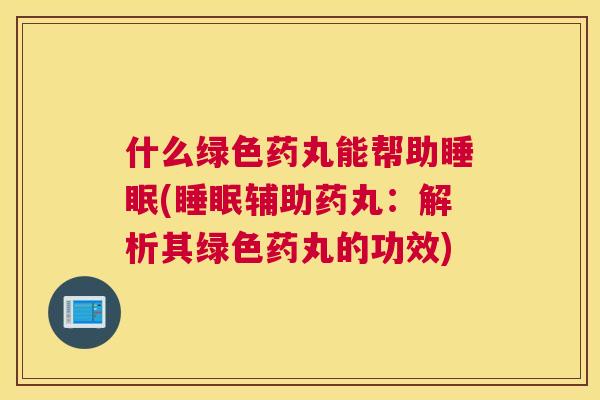 什么绿色药丸能帮助睡眠(睡眠辅助药丸：解析其绿色药丸的功效)